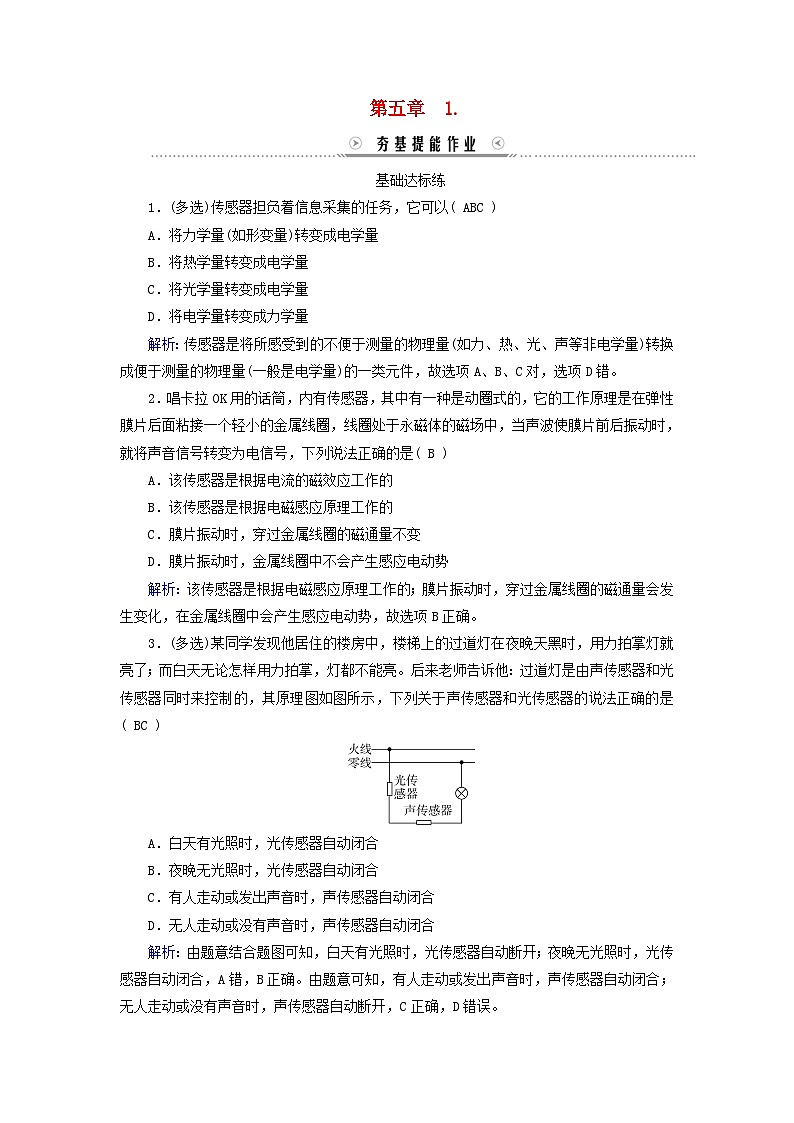 第五章 1.

夯基提能作业

基础达标练

1．(多选)传感器担负着信息采集的任务，它可以( ABC )

A．将力学量(如形变量)转变成电学量

B．将热学量转变成电学量

C．将光学量转变成电学量

D．将电学量转变成力学量

解析：传感器是将所感受到的不便于测量的物理量(如力、热、光、声等非电学量)转换成便于测量的物理量(一般是电学量)的一类元件，故选项A、B、C对，选项D错。

2．唱卡拉OK用的话筒，内有传感器，其中有一种是动圈式的，它的工作原理是在弹性膜片后面粘接一个轻小的金属线圈，线圈处于永磁体的磁场中，当声波使膜片前后振动时，就将声音信号转变为电信号，下列说法正确的是( B )

A．该传感器是根据电流的磁效应工作的

B．该传感器是根据电磁感应原理工作的

C．膜片振动时，穿过金属线圈的磁通量不变

D．膜片振动时，金属线圈中不会产生感应电动势

解析：该传感器是根据电磁感应原理工作的；膜片振动时，穿过金属线圈的磁通量会发生变化，在金属线圈中会产生感应电动势，故选项B正确。

3．(多选)某同学发现他居住的楼房中，楼梯上的过道灯在夜晚天黑时，用力拍掌灯就亮了；而白天无论怎样用力拍掌，灯都不能亮。后来老师告诉他：过道灯是由声传感器和光传感器同时来控制的，其原理图如图所示，下列关于声传感器和光传感器的说法正确的是( BC )

火线
零线
光传感器
声传感器

A．白天有光照时，光传感器自动闭合

B．夜晚无光照时，光传感器自动闭合

C．有人走动或发出声音时，声传感器自动闭合

D．无人走动或没有声音时，声传感器自动闭合

解析：由题意结合题图可知，白天有光照时，光传感器自动断开；夜晚无光照时，光传感器自动闭合，A错，B正确。由题意可知，有人走动或发出声音时，声传感器自动闭合；无人走动或没有声音时，声传感器自动断开，C正确，D错误。